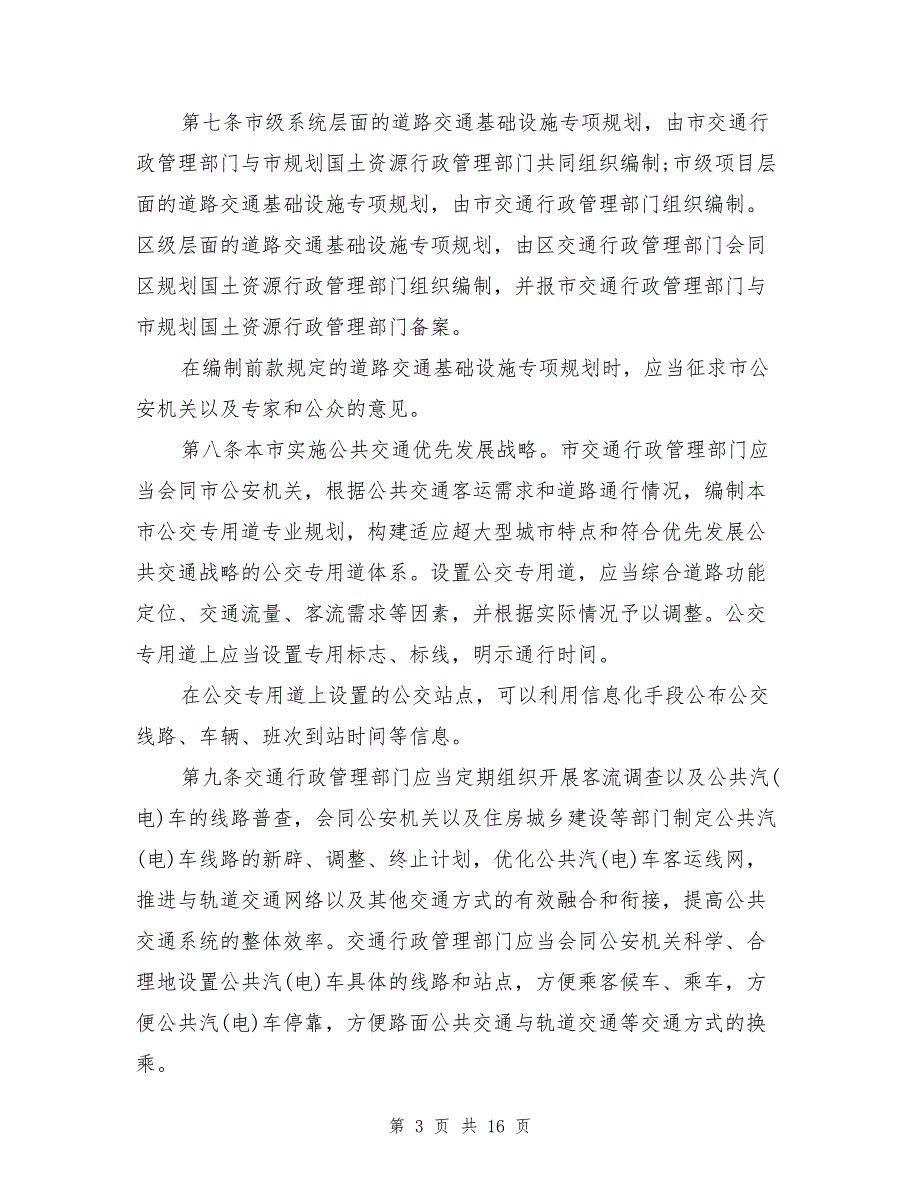 第七条市级系统层面的道路交通基础设施专项规划，由市交通行政管理部门与市规划国土资源行政管理部门共同组织编制;市级项目层面的道路交通基础设施专项规划，由市交通行政管理部门组织编制。区级层面的道路交通基础设施专项规划，由区交通行政管理部门会同区规划国土资源行政管理部门组织编制，并报市交通行政管理部门与市规划国土资源行政管理部门备案。

在编制前款规定的道路交通基础设施专项规划时，应当征求市公安机关以及专家和公众的意见。

第八条本市实施公共交通优先发展战略。市交通行政管理部门应当会同市公安机关，根据公共交通客运需求和道路通行情况，编制本市公交专用道专业规划，构建适应超大型城市特点和符合优先发展公共交通战略的公交专用道体系。设置公交专用道，应当综合道路功能定位、交通流量、客流需求等因素，并根据实际情况予以调整。公交专用道上应当设置专用标志、标线，明示通行时间。

在公交专用道上设置的公交站点，可以利用信息化手段公布公交线路、车辆、班次到站时间等信息。

第九条交通行政管理部门应当定期组织开展客流调查以及公共汽(电)车的线路普查，会同公安机关以及住房城乡建设等部门制定公共汽(电)车线路的新辟、调整、终止计划，优化公共汽(电)车客运线网，推进与轨道交通网络以及其他交通方式的有效融合和衔接，提高公共交通系统的整体效率。交通行政管理部门应当会同公安机关科学、合理地设置公共汽(电)车具体的线路和站点，方便乘客候车、乘车，方便公共汽(电)车停靠，方便路面公共交通与轨道交通等交通方式的换乘。

第 3 页 共 16 页